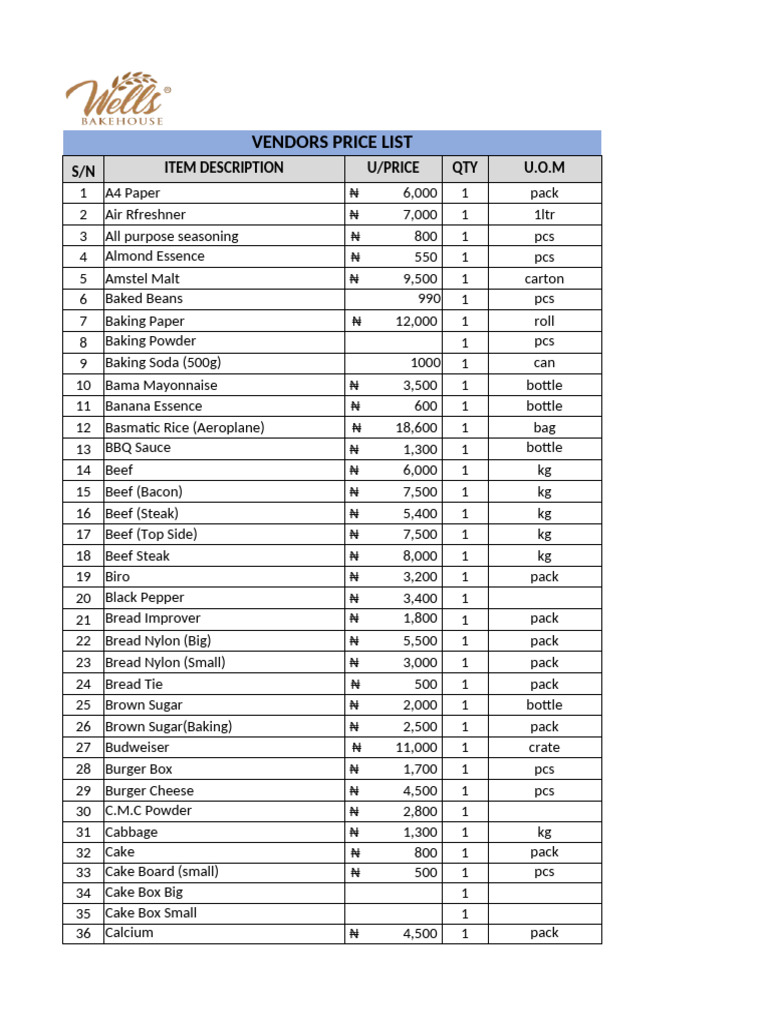 Wells®
BAKEHOUSE

VENDORS PRICE LIST

| S/N | ITEM DESCRIPTION | U/PRICE | QTY | U.O.M |
|---|---|---|---|---|
| 1 | A4 Paper | ₦ 6,000 | 1 | pack |
| 2 | Air Rfreshner | ₦ 7,000 | 1 | 1ltr |
| 3 | All purpose seasoning | ₦ 800 | 1 | pcs |
| 4 | Almond Essence | ₦ 550 | 1 | pcs |
| 5 | Amstel Malt | ₦ 9,500 | 1 | carton |
| 6 | Baked Beans | 990 | 1 | pcs |
| 7 | Baking Paper | ₦ 12,000 | 1 | roll |
| 8 | Baking Powder | | 1 | pcs |
| 9 | Baking Soda (500g) | 1000 | 1 | can |
| 10 | Bama Mayonnaise | ₦ 3,500 | 1 | bottle |
| 11 | Banana Essence | ₦ 600 | 1 | bottle |
| 12 | Basmatic Rice (Aeroplane) | ₦ 18,600 | 1 | bag |
| 13 | BBQ Sauce | ₦ 1,300 | 1 | bottle |
| 14 | Beef | ₦ 6,000 | 1 | kg |
| 15 | Beef (Bacon) | ₦ 7,500 | 1 | kg |
| 16 | Beef (Steak) | ₦ 5,400 | 1 | kg |
| 17 | Beef (Top Side) | ₦ 7,500 | 1 | kg |
| 18 | Beef Steak | ₦ 8,000 | 1 | kg |
| 19 | Biro | ₦ 3,200 | 1 | pack |
| 20 | Black Pepper | ₦ 3,400 | 1 | |
| 21 | Bread Improver | ₦ 1,800 | 1 | pack |
| 22 | Bread Nylon (Big) | ₦ 5,500 | 1 | pack |
| 23 | Bread Nylon (Small) | ₦ 3,000 | 1 | pack |
| 24 | Bread Tie | ₦ 500 | 1 | pack |
| 25 | Brown Sugar | ₦ 2,000 | 1 | bottle |
| 26 | Brown Sugar(Baking) | ₦ 2,500 | 1 | pack |
| 27 | Budweiser | ₦ 11,000 | 1 | crate |
| 28 | Burger Box | ₦ 1,700 | 1 | pcs |
| 29 | Burger Cheese | ₦ 4,500 | 1 | pcs |
| 30 | C.M.C Powder | ₦ 2,800 | 1 | |
| 31 | Cabbage | ₦ 1,300 | 1 | kg |
| 32 | Cake | ₦ 800 | 1 | pack |
| 33 | Cake Board (small) | ₦ 500 | 1 | pcs |
| 34 | Cake Box Big | | 1 | |
| 35 | Cake Box Small | | 1 | |
| 36 | Calcium | ₦ 4,500 | 1 | pack |